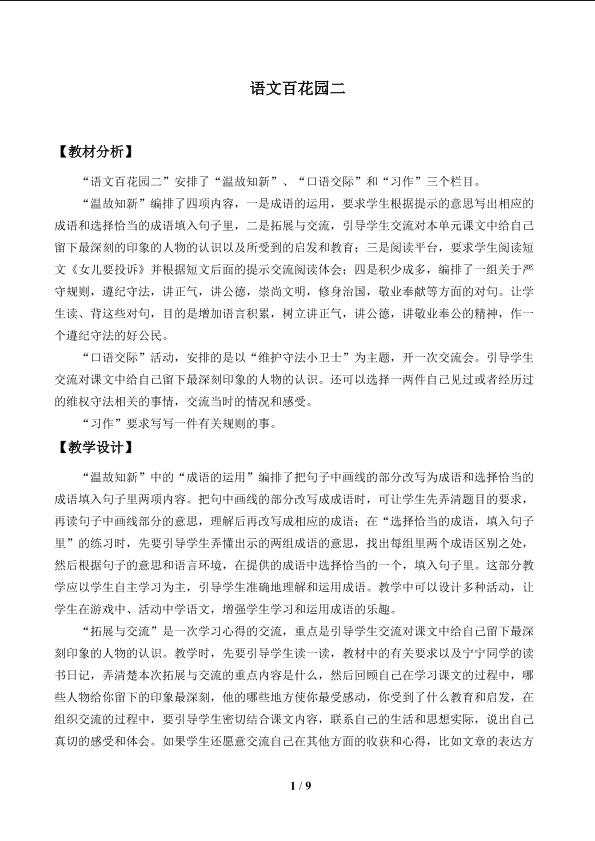 语文百花园二

【教材分析】

“语文百花园二”安排了“温故知新”、“口语交际”和“习作”三个栏目。

“温故知新”编排了四项内容，一是成语的运用，要求学生根据提示的意思写出相应的成语和选择恰当的成语填入句子里，二是拓展与交流，引导学生交流对本单元课文中给自己留下最深刻的印象的人物的认识以及所受到的启发和教育；三是阅读平台，要求学生阅读短文《女儿要投诉》并根据短文后面的提示交流阅读体会；四是积少成多，编排了一组关于严守规则，遵纪守法，讲正气，讲公德，崇尚文明，修身治国，敬业奉献等方面的对句。让学生读、背这些对句，目的是增加语言积累，树立讲正气，讲公德，讲敬业奉公的精神，作一个遵纪守法的好公民。

“口语交际”活动，安排的是以“维护守法小卫士”为主题，开一次交流会。引导学生交流对课文中给自己留下最深刻印象的人物的认识。还可以选择一两件自己见过或者经历过的维权守法相关的事情，交流当时的情况和感受。

“习作”要求写写一件有关规则的事。

【教学设计】

“温故知新”中的“成语的运用”编排了把句子中画线的部分改写为成语和选择恰当的成语填入句子里两项内容。把句中画线的部分改写成成语时，可让学生先弄清题目的要求，再读句子中画线部分的意思，理解后再改写成相应的成语；在“选择恰当的成语，填入句子里”的练习时，先要引导学生弄懂出示的两组成语的意思，找出每组里两个成语区别之处，然后根据句子的意思和语言环境，在提供的成语中选择恰当的一个，填入句子里。这部分教学应以学生自主学习为主，引导学生准确地理解和运用成语。教学中可以设计多种活动，让学生在游戏中、活动中学语文，增强学生学习和运用成语的乐趣。

“拓展与交流”是一次学习心得的交流，重点是引导学生交流对课文中给自己留下最深刻印象的人物的认识。教学时，先要引导学生读一读，教材中的有关要求以及宁宁同学的读书日记，弄清楚本次拓展与交流的重点内容是什么，然后回顾自己在学习课文的过程中，哪些人物给你留下的印象最深刻，他的哪些地方使你最受感动，你受到了什么教育和启发，在组织交流的过程中，要引导学生密切结合课文内容，联系自己的生活和思想实际，说出自己真切的感受和体会。如果学生还愿意交流自己在其他方面的收获和心得，比如文章的表达方

1 / 9